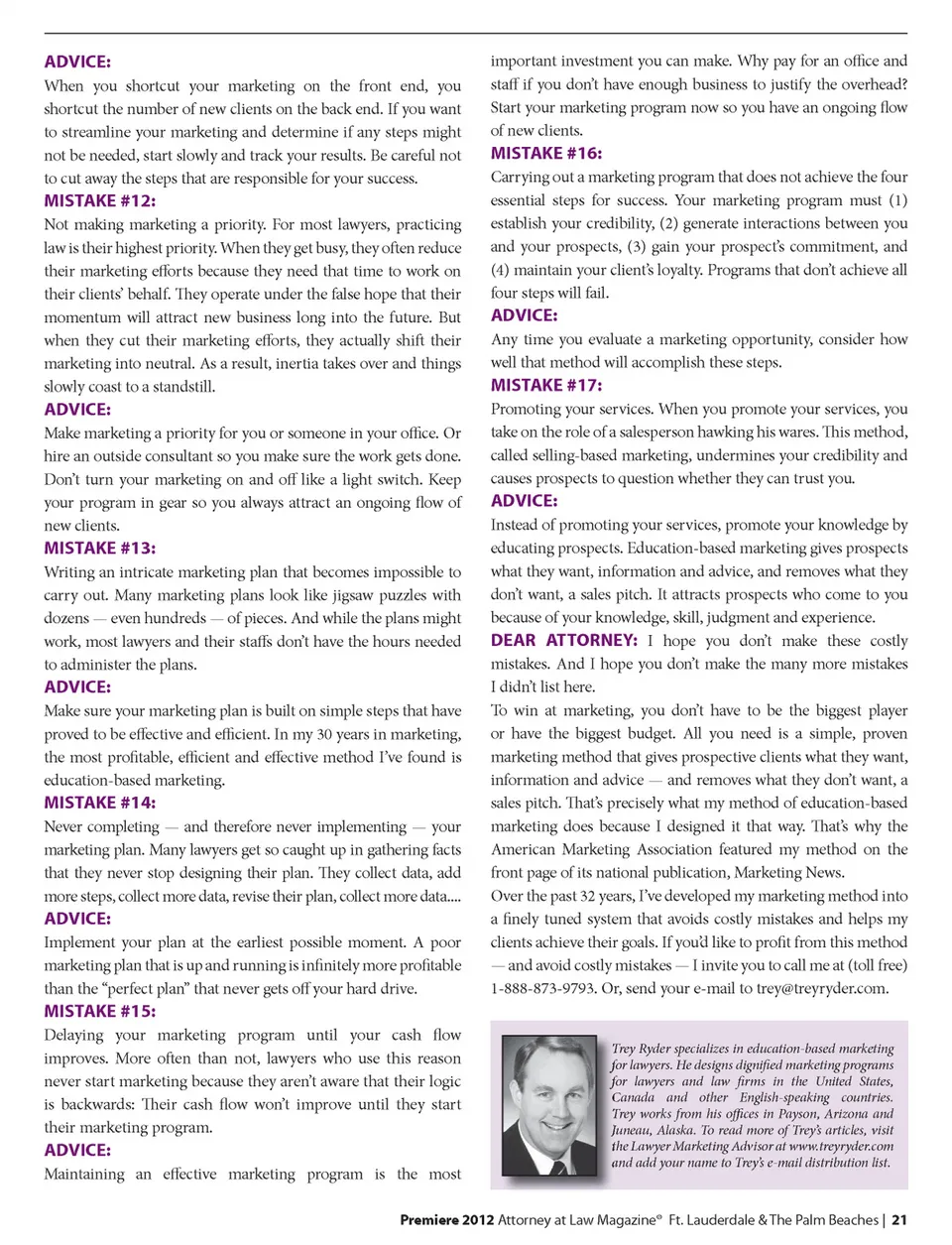 ADVICE:
When you shortcut your marketing on the front end, you shortcut the number of new clients on the back end. If you want to streamline your marketing and determine if any steps might not be needed, start slowly and track your results. Be careful not to cut away the steps that are responsible for your success.

MISTAKE #12:
Not making marketing a priority. For most lawyers, practicing law is their highest priority. When they get busy, they often reduce their marketing efforts because they need that time to work on their clients' behalf. They operate under the false hope that their momentum will attract new business long into the future. But when they cut their marketing efforts, they actually shift their marketing into neutral. As a result, inertia takes over and things slowly coast to a standstill.

ADVICE:
Make marketing a priority for you or someone in your office. Or hire an outside consultant so you make sure the work gets done. Don't turn your marketing on and off like a light switch. Keep your program in gear so you always attract an ongoing flow of new clients.

MISTAKE #13:
Writing an intricate marketing plan that becomes impossible to carry out. Many marketing plans look like jigsaw puzzles with dozens — even hundreds — of pieces. And while the plans might work, most lawyers and their staffs don't have the hours needed to administer the plans.

ADVICE:
Make sure your marketing plan is built on simple steps that have proved to be effective and efficient. In my 30 years in marketing, the most profitable, efficient and effective method I've found is education-based marketing.

MISTAKE #14:
Never completing — and therefore never implementing — your marketing plan. Many lawyers get so caught up in gathering facts that they never stop designing their plan. They collect data, add more steps, collect more data, revise their plan, collect more data....

ADVICE:
Implement your plan at the earliest possible moment. A poor marketing plan that is up and running is infinitely more profitable than the "perfect plan" that never gets off your hard drive.

MISTAKE #15:
Delaying your marketing program until your cash flow improves. More often than not, lawyers who use this reason never start marketing because they aren't aware that their logic is backwards: Their cash flow won't improve until they start their marketing program.

ADVICE:
Maintaining an effective marketing program is the most important investment you can make. Why pay for an office and staff if you don't have enough business to justify the overhead? Start your marketing program now so you have an ongoing flow of new clients.

MISTAKE #16:
Carrying out a marketing program that does not achieve the four essential steps for success. Your marketing program must (1) establish your credibility, (2) generate interactions between you and your prospects, (3) gain your prospect's commitment, and (4) maintain your client's loyalty. Programs that don't achieve all four steps will fail.

ADVICE:
Any time you evaluate a marketing opportunity, consider how well that method will accomplish these steps.

MISTAKE #17:
Promoting your services. When you promote your services, you take on the role of a salesperson hawking his wares. This method, called selling-based marketing, undermines your credibility and causes prospects to question whether they can trust you.

ADVICE:
Instead of promoting your services, promote your knowledge by educating prospects. Education-based marketing gives prospects what they want, information and advice, and removes what they don't want, a sales pitch. It attracts prospects who come to you because of your knowledge, skill, judgment and experience.

DEAR ATTORNEY: I hope you don't make these costly mistakes. And I hope you don't make the many more mistakes I didn't list here.

To win at marketing, you don't have to be the biggest player or have the biggest budget. All you need is a simple, proven marketing method that gives prospective clients what they want, information and advice — and removes what they don't want, a sales pitch. That's precisely what my method of education-based marketing does because I designed it that way. That's why the American Marketing Association featured my method on the front page of its national publication, Marketing News.

Over the past 32 years, I've developed my marketing method into a finely tuned system that avoids costly mistakes and helps my clients achieve their goals. If you'd like to profit from this method — and avoid costly mistakes — I invite you to call me at (toll free) 1-888-873-9793. Or, send your e-mail to trey@treyryder.com.

Trey Ryder specializes in education-based marketing for lawyers. He designs dignified marketing programs for lawyers and law firms in the United States, Canada and other English-speaking countries. Trey works from his offices in Payson, Arizona and Juneau, Alaska. To read more of Trey's articles, visit the Lawyer Marketing Advisor at www.treyryder.com and add your name to Trey's e-mail distribution list.

Premiere 2012 Attorney at Law Magazine® Ft. Lauderdale & The Palm Beaches | 21